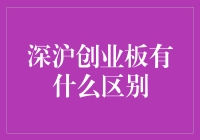 深沪创业板有什么区别